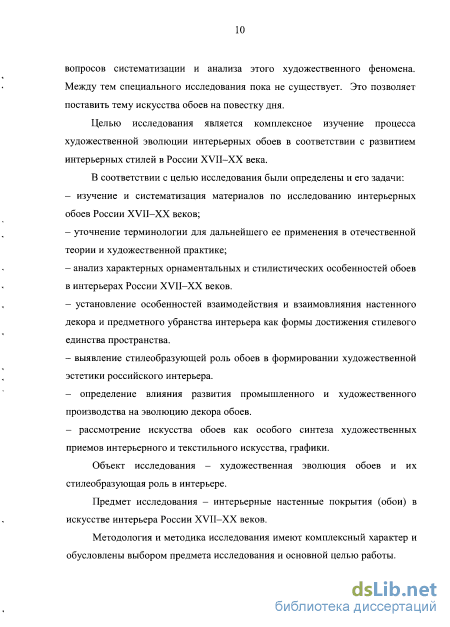 10

вопросов систематизации и анализа этого художественного феномена. Между тем специального исследования пока не существует. Это позволяет поставить тему искусства обоев на повестку дня.

Целью исследования является комплексное изучение процесса художественной эволюции интерьерных обоев в соответствии с развитием интерьерных стилей в России XVII–XX века.

В соответствии с целью исследования были определены и его задачи:
– изучение и систематизация материалов по исследованию интерьерных обоев России XVII–XX веков;
– уточнение терминологии для дальнейшего ее применения в отечественной теории и художественной практике;
– анализ характерных орнаментальных и стилистических особенностей обоев в интерьерах России XVII–XX веков.
– установление особенностей взаимодействия и взаимовлияния настенного декора и предметного убранства интерьера как формы достижения стилевого единства пространства.
– выявление стилеобразующей роль обоев в формировании художественной эстетики российского интерьера.
– определение влияния развития промышленного и художественного производства на эволюцию декора обоев.
– рассмотрение искусства обоев как особого синтеза художественных приемов интерьерного и текстильного искусства, графики.

Объект исследования – художественная эволюция обоев и их стилеобразующая роль в интерьере.

Предмет исследования – интерьерные настенные покрытия (обои) в искусстве интерьера России XVII–XX веков.

Методология и методика исследования имеют комплексный характер и обусловлены выбором предмета исследования и основной целью работы.

dsLib.net
библиотека диссертаций